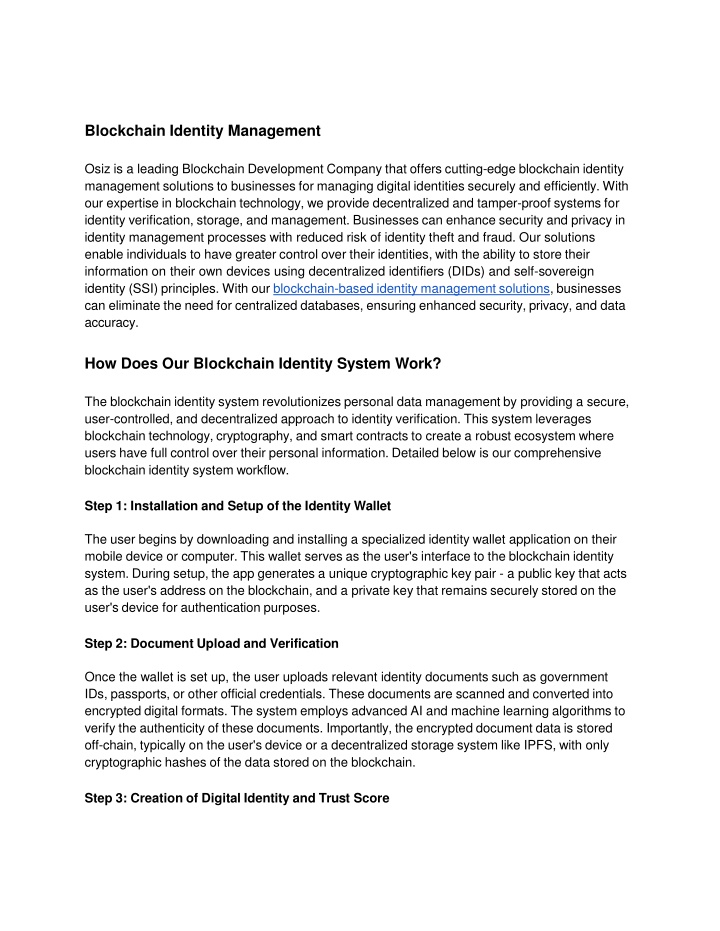 Blockchain Identity Management

Osiz is a leading Blockchain Development Company that offers cutting-edge blockchain identity management solutions to businesses for managing digital identities securely and efficiently. With our expertise in blockchain technology, we provide decentralized and tamper-proof systems for identity verification, storage, and management. Businesses can enhance security and privacy in identity management processes with reduced risk of identity theft and fraud. Our solutions enable individuals to have greater control over their identities, with the ability to store their information on their own devices using decentralized identifiers (DIDs) and self-sovereign identity (SSI) principles. With our blockchain-based identity management solutions, businesses can eliminate the need for centralized databases, ensuring enhanced security, privacy, and data accuracy.

How Does Our Blockchain Identity System Work?

The blockchain identity system revolutionizes personal data management by providing a secure, user-controlled, and decentralized approach to identity verification. This system leverages blockchain technology, cryptography, and smart contracts to create a robust ecosystem where users have full control over their personal information. Detailed below is our comprehensive blockchain identity system workflow.

Step 1: Installation and Setup of the Identity Wallet

The user begins by downloading and installing a specialized identity wallet application on their mobile device or computer. This wallet serves as the user's interface to the blockchain identity system. During setup, the app generates a unique cryptographic key pair - a public key that acts as the user's address on the blockchain, and a private key that remains securely stored on the user's device for authentication purposes.

Step 2: Document Upload and Verification

Once the wallet is set up, the user uploads relevant identity documents such as government IDs, passports, or other official credentials. These documents are scanned and converted into encrypted digital formats. The system employs advanced AI and machine learning algorithms to verify the authenticity of these documents. Importantly, the encrypted document data is stored off-chain, typically on the user's device or a decentralized storage system like IPFS, with only cryptographic hashes of the data stored on the blockchain.

Step 3: Creation of Digital Identity and Trust Score